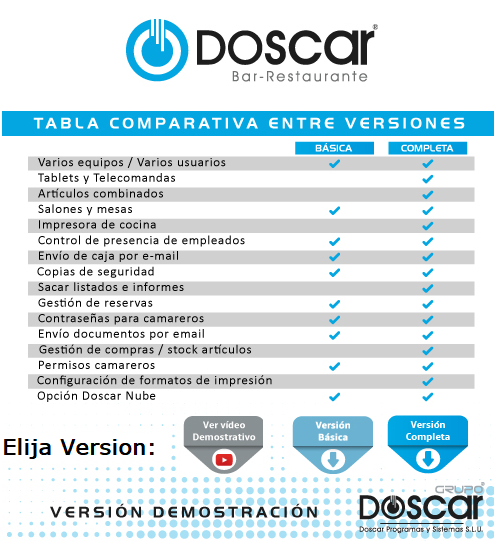 DOSCAR®
Bar-Restaurante

TABLA COMPARATIVA ENTRE VERSIONES

| | BÁSICA | COMPLETA |
|---|---|---|
| Varios equipos / Varios usuarios | ✓ | ✓ |
| Tablets y Telecomandas | | ✓ |
| Artículos combinados | | ✓ |
| Salones y mesas | ✓ | ✓ |
| Impresora de cocina | | ✓ |
| Control de presencia de empleados | ✓ | ✓ |
| Envío de caja por e-mail | ✓ | ✓ |
| Copias de seguridad | ✓ | ✓ |
| Sacar listados e informes | | ✓ |
| Gestión de reservas | ✓ | ✓ |
| Contraseñas para camareros | ✓ | ✓ |
| Envío documentos por email | ✓ | ✓ |
| Gestión de compras / stock artículos | | ✓ |
| Permisos camareros | ✓ | ✓ |
| Configuración de formatos de impresión | | ✓ |
| Opción Doscar Nube | ✓ | ✓ |

Elija Version:

Ver vídeo Demostrativo

Versión Básica

Versión Completa

VERSIÓN DEMOSTRACIÓN

GRUPO® DOSCAR
Doscar Programas y Sistemas S.L.U.